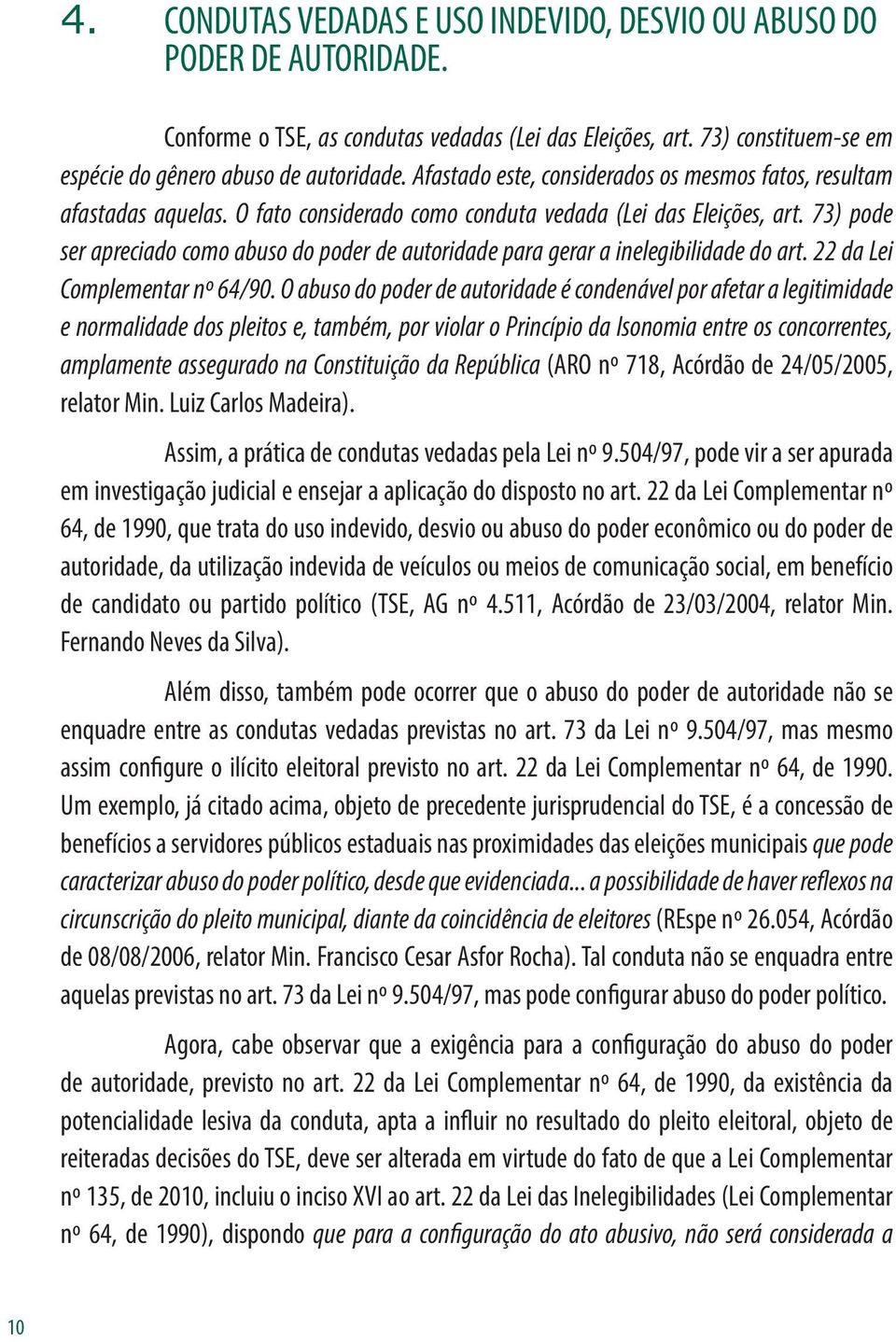 4. CONDUTAS VEDADAS E USO INDEVIDO, DESVIO OU ABUSO DO PODER DE AUTORIDADE.

Conforme o TSE, as condutas vedadas (Lei das Eleições, art. 73) constituem-se em espécie do gênero abuso de autoridade. Afastado este, considerados os mesmos fatos, resultam afastadas aquelas. O fato considerado como conduta vedada (Lei das Eleições, art. 73) pode ser apreciado como abuso do poder de autoridade para gerar a inelegibilidade do art. 22 da Lei Complementar nº 64/90. O abuso do poder de autoridade é condenável por afetar a legitimidade e normalidade dos pleitos e, também, por violar o Princípio da Isonomia entre os concorrentes, amplamente assegurado na Constituição da República (ARO nº 718, Acórdão de 24/05/2005, relator Min. Luiz Carlos Madeira).

Assim, a prática de condutas vedadas pela Lei nº 9.504/97, pode vir a ser apurada em investigação judicial e ensejar a aplicação do disposto no art. 22 da Lei Complementar nº 64, de 1990, que trata do uso indevido, desvio ou abuso do poder econômico ou do poder de autoridade, da utilização indevida de veículos ou meios de comunicação social, em benefício de candidato ou partido político (TSE, AG nº 4.511, Acórdão de 23/03/2004, relator Min. Fernando Neves da Silva).

Além disso, também pode ocorrer que o abuso do poder de autoridade não se enquadre entre as condutas vedadas previstas no art. 73 da Lei nº 9.504/97, mas mesmo assim configure o ilícito eleitoral previsto no art. 22 da Lei Complementar nº 64, de 1990. Um exemplo, já citado acima, objeto de precedente jurisprudencial do TSE, é a concessão de benefícios a servidores públicos estaduais nas proximidades das eleições municipais que pode caracterizar abuso do poder político, desde que evidenciada... a possibilidade de haver reflexos na circunscrição do pleito municipal, diante da coincidência de eleitores (REspe nº 26.054, Acórdão de 08/08/2006, relator Min. Francisco Cesar Asfor Rocha). Tal conduta não se enquadra entre aquelas previstas no art. 73 da Lei nº 9.504/97, mas pode configurar abuso do poder político.

Agora, cabe observar que a exigência para a configuração do abuso do poder de autoridade, previsto no art. 22 da Lei Complementar nº 64, de 1990, da existência da potencialidade lesiva da conduta, apta a influir no resultado do pleito eleitoral, objeto de reiteradas decisões do TSE, deve ser alterada em virtude do fato de que a Lei Complementar nº 135, de 2010, incluiu o inciso XVI ao art. 22 da Lei das Inelegibilidades (Lei Complementar nº 64, de 1990), dispondo que para a configuração do ato abusivo, não será considerada a

10